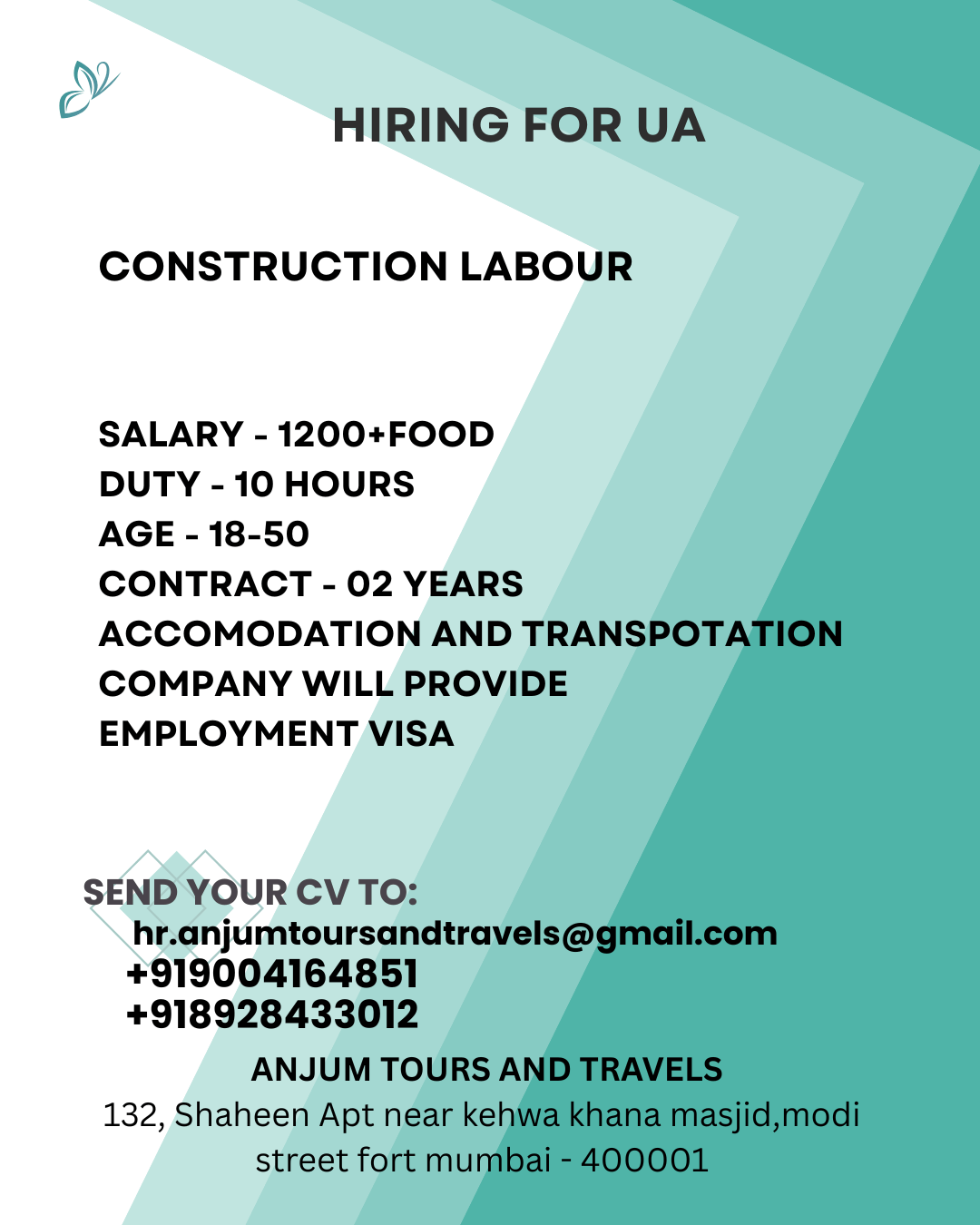 HIRING FOR UA

CONSTRUCTION LABOUR

SALARY - 1200+FOOD
DUTY - 10 HOURS
AGE - 18-50
CONTRACT - 02 YEARS
ACCOMODATION AND TRANSPOTATION
COMPANY WILL PROVIDE
EMPLOYMENT VISA

SEND YOUR CV TO:
hr.anjumtoursandtravels@gmail.com
+919004164851
+918928433012

ANJUM TOURS AND TRAVELS
132, Shaheen Apt near kehwa khana masjid,modi street fort mumbai - 400001